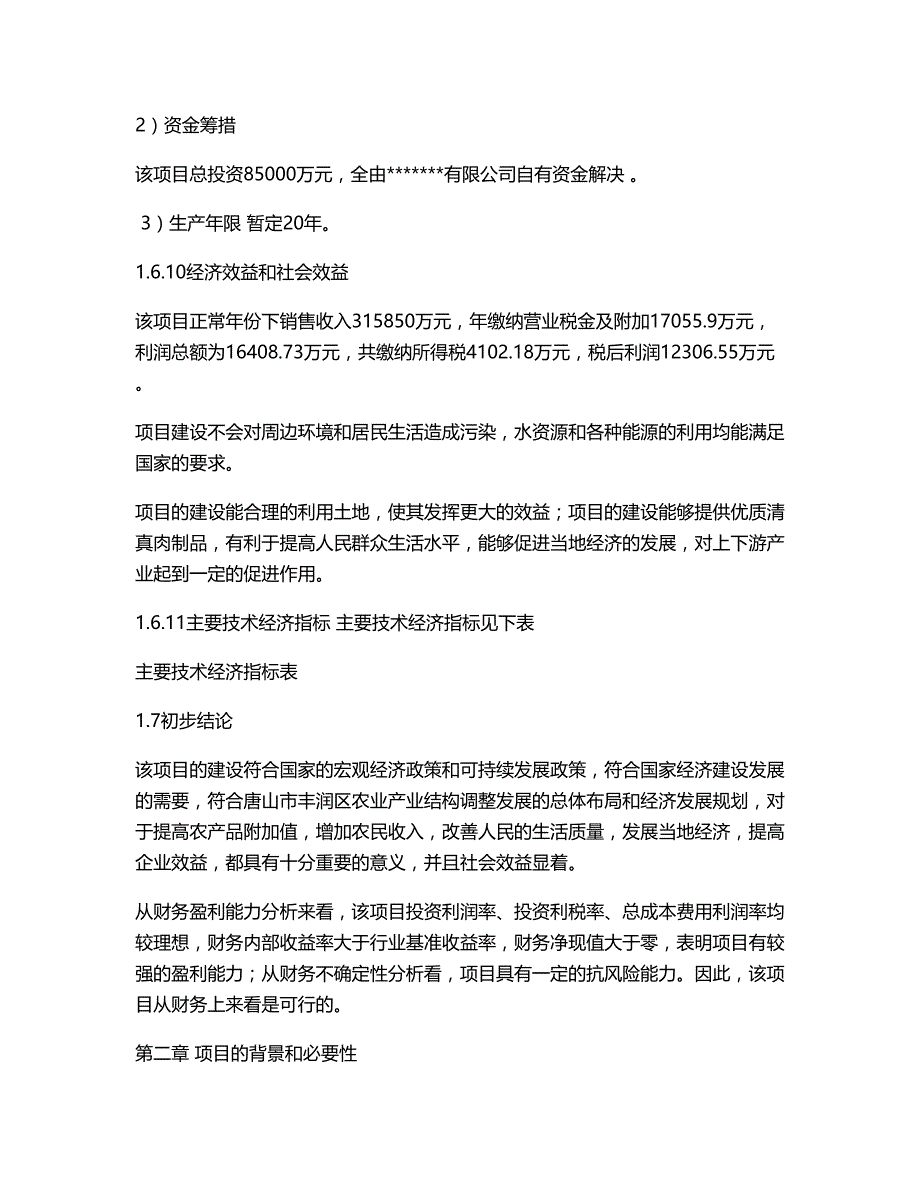 2）资金筹措

该项目总投资85000万元，全由*******有限公司自有资金解决 。

3）生产年限 暂定20年。

1.6.10经济效益和社会效益

该项目正常年份下销售收入315850万元，年缴纳营业税金及附加17055.9万元，利润总额为16408.73万元，共缴纳所得税4102.18万元，税后利润12306.55万元。

项目建设不会对周边环境和居民生活造成污染，水资源和各种能源的利用均能满足国家的要求。

项目的建设能合理的利用土地，使其发挥更大的效益；项目的建设能够提供优质清真肉制品，有利于提高人民群众生活水平，能够促进当地经济的发展，对上下游产业起到一定的促进作用。

1.6.11主要技术经济指标 主要技术经济指标见下表

主要技术经济指标表

1.7初步结论

该项目的建设符合国家的宏观经济政策和可持续发展政策，符合国家经济建设发展的需要，符合唐山市丰润区农业产业结构调整发展的总体布局和经济发展规划，对于提高农产品附加值，增加农民收入，改善人民的生活质量，发展当地经济，提高企业效益，都具有十分重要的意义，并且社会效益显着。

从财务盈利能力分析来看，该项目投资利润率、投资利税率、总成本费用利润率均较理想，财务内部收益率大于行业基准收益率，财务净现值大于零，表明项目有较强的盈利能力；从财务不确定性分析看，项目具有一定的抗风险能力。因此，该项目从财务上来看是可行的。

第二章 项目的背景和必要性